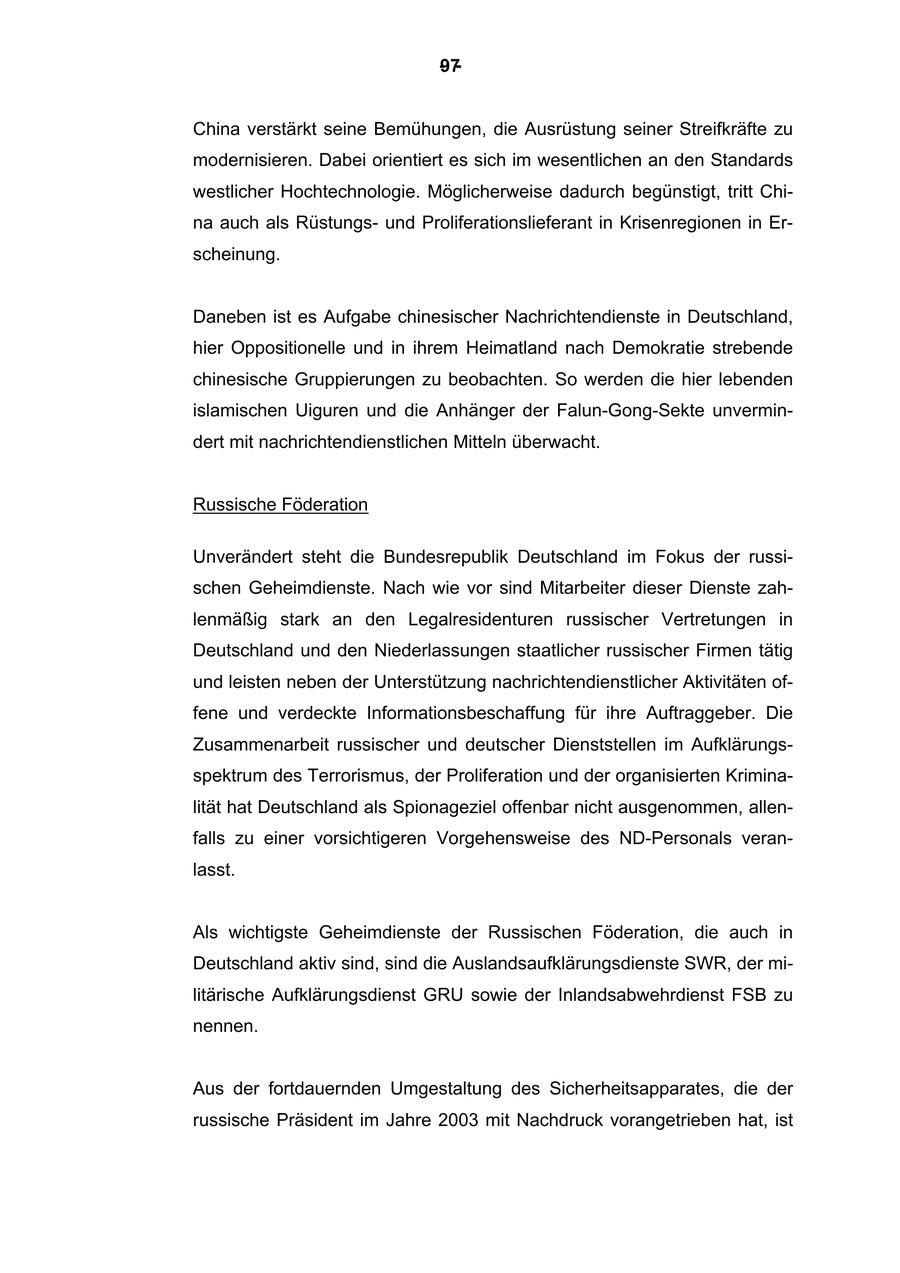 97

China verstärkt seine Bemühungen, die Ausrüstung seiner Streifkräfte zu modernisieren. Dabei orientiert es sich im wesentlichen an den Standards westlicher Hochtechnologie. Möglicherweise dadurch begünstigt, tritt China auch als Rüstungs- und Proliferationslieferant in Krisenregionen in Erscheinung.

Daneben ist es Aufgabe chinesischer Nachrichtendienste in Deutschland, hier Oppositionelle und in ihrem Heimatland nach Demokratie strebende chinesische Gruppierungen zu beobachten. So werden die hier lebenden islamischen Uiguren und die Anhänger der Falun-Gong-Sekte unvermindert mit nachrichtendienstlichen Mitteln überwacht.

Russische Föderation

Unverändert steht die Bundesrepublik Deutschland im Fokus der russischen Geheimdienste. Nach wie vor sind Mitarbeiter dieser Dienste zahlenmäßig stark an den Legalresidenturen russischer Vertretungen in Deutschland und den Niederlassungen staatlicher russischer Firmen tätig und leisten neben der Unterstützung nachrichtendienstlicher Aktivitäten offene und verdeckte Informationsbeschaffung für ihre Auftraggeber. Die Zusammenarbeit russischer und deutscher Dienststellen im Aufklärungsspektrum des Terrorismus, der Proliferation und der organisierten Kriminalität hat Deutschland als Spionageziel offenbar nicht ausgenommen, allenfalls zu einer vorsichtigeren Vorgehensweise des ND-Personals veranlasst.

Als wichtigste Geheimdienste der Russischen Föderation, die auch in Deutschland aktiv sind, sind die Auslandsaufklärungsdienste SWR, der militärische Aufklärungsdienst GRU sowie der Inlandsabwehrdienst FSB zu nennen.

Aus der fortdauernden Umgestaltung des Sicherheitsapparates, die der russische Präsident im Jahre 2003 mit Nachdruck vorangetrieben hat, ist